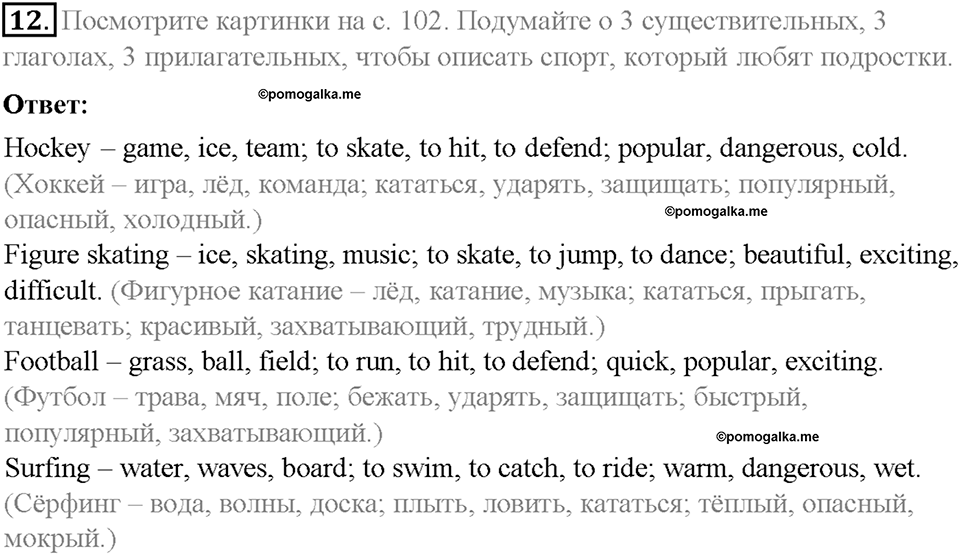 12. Посмотрите картинки на с. 102. Подумайте о 3 существительных, 3 глаголах, 3 прилагательных, чтобы описать спорт, который любят подростки.

Ответ:

©pomogalka.me

Hockey – game, ice, team; to skate, to hit, to defend; popular, dangerous, cold. (Хоккей – игра, лёд, команда; кататься, ударять, защищать; популярный, опасный, холодный.)

©pomogalka.me

Figure skating – ice, skating, music; to skate, to jump, to dance; beautiful, exciting, difficult. (Фигурное катание – лёд, катание, музыка; кататься, прыгать, танцевать; красивый, захватывающий, трудный.)

Football – grass, ball, field; to run, to hit, to defend; quick, popular, exciting. (Футбол – трава, мяч, поле; бежать, ударять, защищать; быстрый, популярный, захватывающий.)

©pomogalka.me

Surfing – water, waves, board; to swim, to catch, to ride; warm, dangerous, wet. (Сёрфинг – вода, волны, доска; плыть, ловить, кататься; тёплый, опасный, мокрый.)